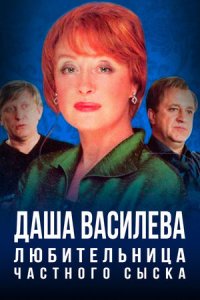 ДАША ВАСИЛЕВА
ЛЮБИТЕЛЬНИЦА ЧАСТНОГО СЫСКА